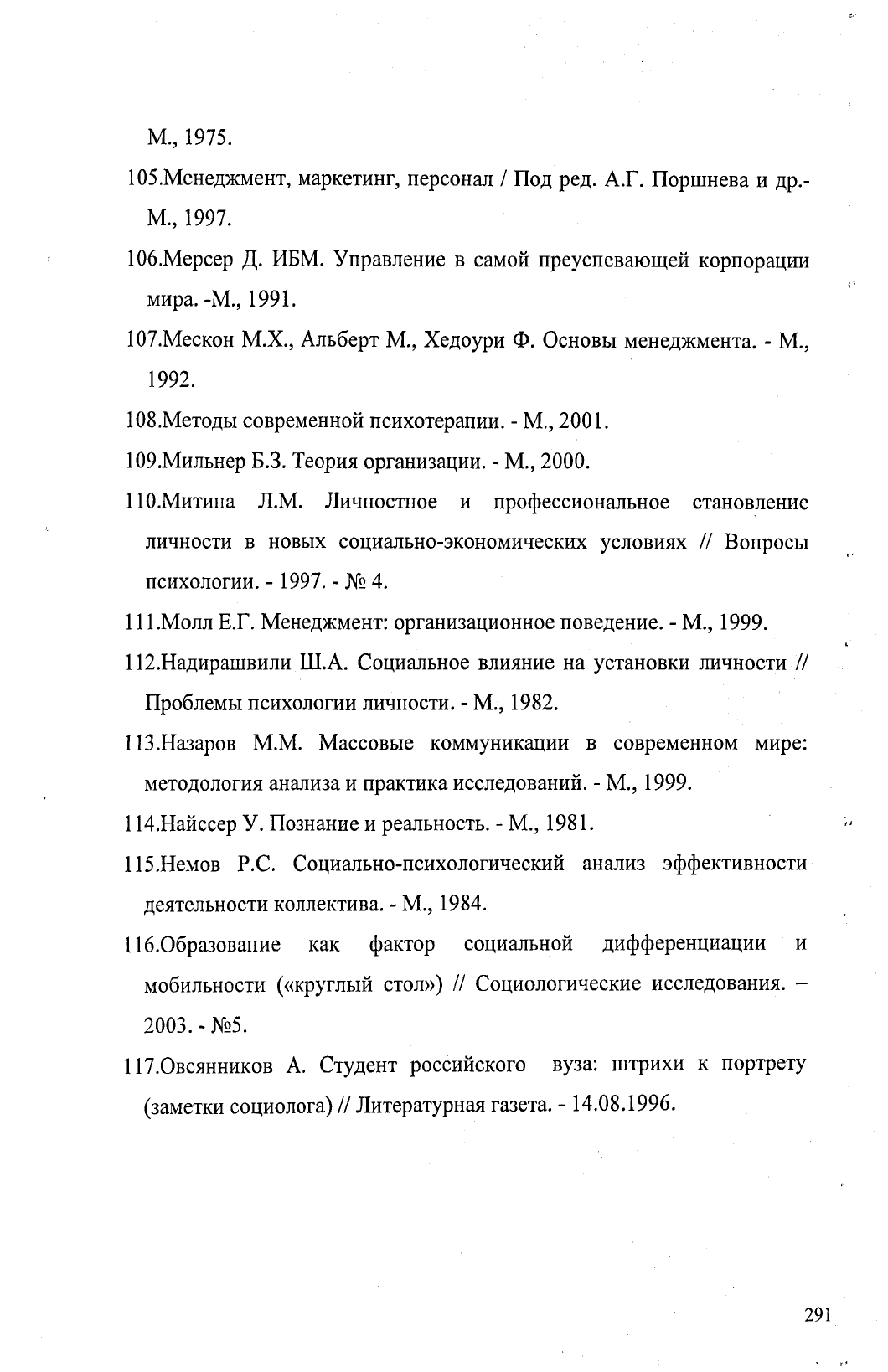 М., 1975.

105.Менеджмент, маркетинг, персонал / Под ред. А.Г. Поршнева и др.- М., 1997.

106.Мерсер Д. ИБМ. Управление в самой преуспевающей корпорации мира. -М., 1991.

107.Мескон М.Х., Альберт М., Хедоури Ф. Основы менеджмента. - М., 1992.

108.Методы современной психотерапии. - М., 2001.

109.Мильнер Б.З. Теория организации. - М., 2000.

110.Митина Л.М. Личностное и профессиональное становление личности в новых социально-экономических условиях // Вопросы психологии. - 1997. - № 4.

111.Молл Е.Г. Менеджмент: организационное поведение. - М., 1999.

112.Надирашвили Ш.А. Социальное влияние на установки личности // Проблемы психологии личности. - М., 1982.

113.Назаров М.М. Массовые коммуникации в современном мире: методология анализа и практика исследований. - М., 1999.

114.Найссер У. Познание и реальность. - М., 1981.

115.Немов Р.С. Социально-психологический анализ эффективности деятельности коллектива. - М., 1984.

116.Образование как фактор социальной дифференциации и мобильности («круглый стол») // Социологические исследования. – 2003. - №5.

117.Овсянников А. Студент российского вуза: штрихи к портрету (заметки социолога) // Литературная газета. - 14.08.1996.

291